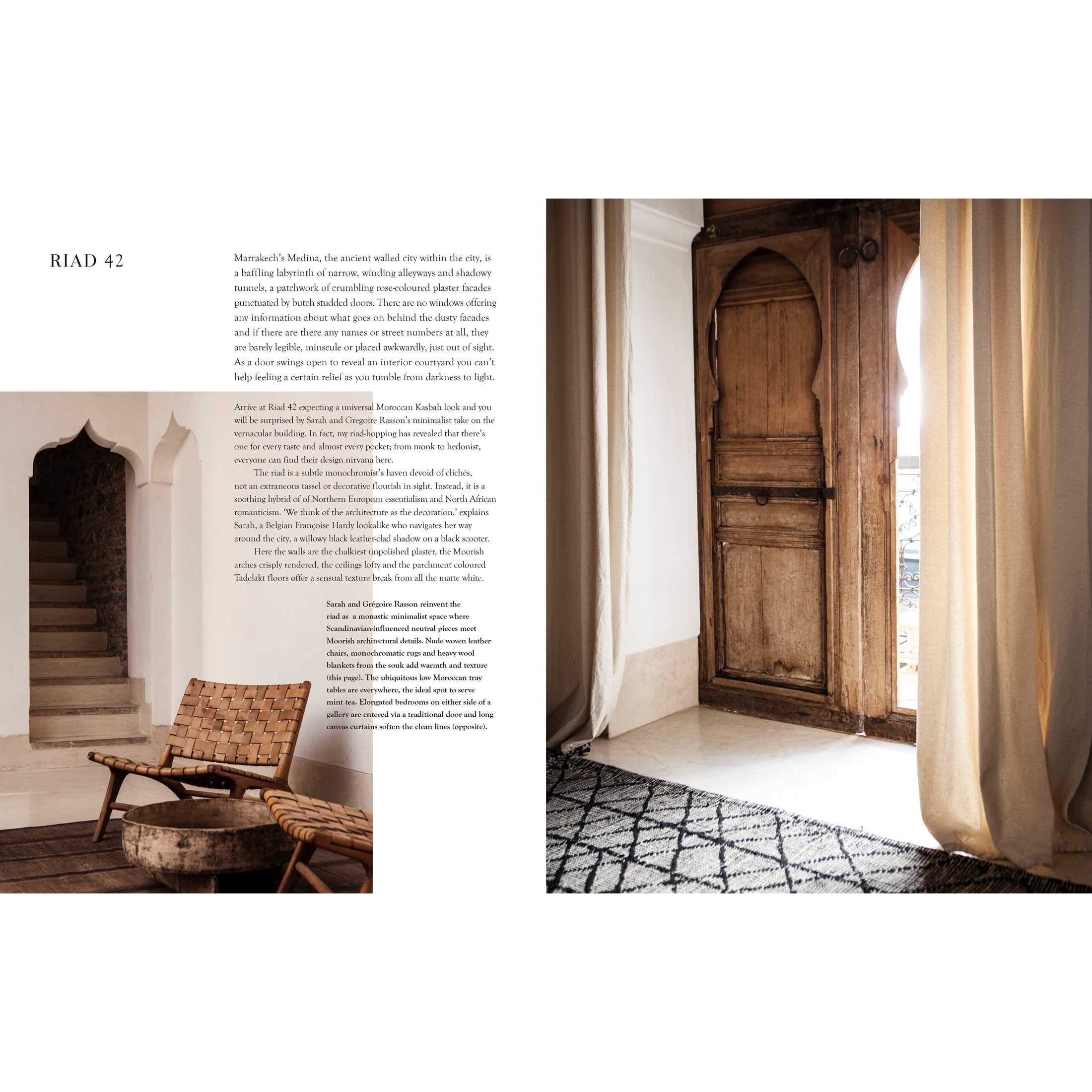 RIAD 42

Marrakech's Medina, the ancient walled city within the city, is a baffling labyrinth of narrow, winding alleyways and shadowy tunnels, a patchwork of crumbling rose-coloured plaster facades punctuated by butch studded doors. There are no windows offering any information about what goes on behind the dusty facades and if there are there any names or street numbers at all, they are barely legible, minscule or placed awkwardly, just out of sight. As a door swings open to reveal an interior courtyard you can't help feeling a certain relief as you tumble from darkness to light.

Arrive at Riad 42 expecting a universal Moroccan Kasbah look and you will be surprised by Sarah and Gregoire Rasson's minimalist take on the vernacular building. In fact, my riad-hopping has revealed that there's one for every taste and almost every pocket; from monk to hedonist, everyone can find their design nirvana here.

The riad is a subtle monochromist's haven devoid of clichés, not an extraneous tassel or decorative flourish in sight. Instead, it is a soothing hybrid of of Northern European essentialism and North African romanticism. 'We think of the architecture as the decoration,' explains Sarah, a Belgian Françoise Hardy lookalike who navigates her way around the city, a willowy black leather-clad shadow on a black scooter.

Here the walls are the chalkiest unpolished plaster, the Moorish arches crisply rendered, the ceilings lofty and the parchment coloured Tadelakt floors offer a sensual texture break from all the matte white.

Sarah and Grégoire Rasson reinvent the riad as a monastic minimalist space where Scandinavian-influenced neutral pieces meet Moorish architectural details. Nude woven leather chairs, monochromatic rugs and heavy wool blankets from the souk add warmth and texture (this page). The ubiquitous low Moroccan tray tables are everywhere, the ideal spot to serve mint tea. Elongated bedrooms on either side of a gallery are entered via a traditional door and long canvas curtains soften the clean lines (opposite).